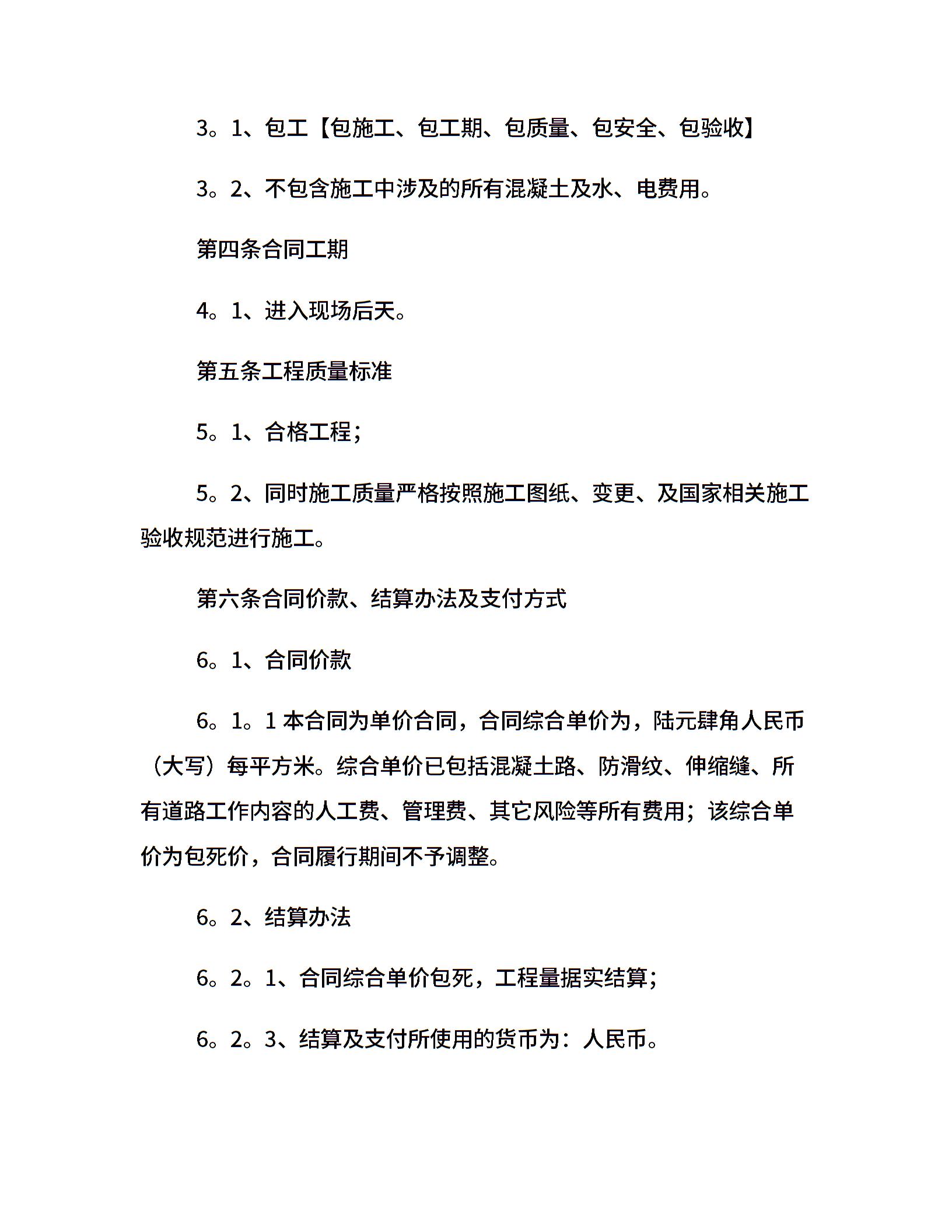 3。1、包工【包施工、包工期、包质量、包安全、包验收】

3。2、不包含施工中涉及的所有混凝土及水、电费用。

第四条合同工期

4。1、进入现场后天。

第五条工程质量标准

5。1、合格工程；

5。2、同时施工质量严格按照施工图纸、变更、及国家相关施工验收规范进行施工。

第六条合同价款、结算办法及支付方式

6。1、合同价款

6。1。1 本合同为单价合同，合同综合单价为，陆元肆角人民币（大写）每平方米。综合单价已包括混凝土路、防滑纹、伸缩缝、所有道路工作内容的人工费、管理费、其它风险等所有费用；该综合单价为包死价，合同履行期间不予调整。

6。2、结算办法

6。2。1、合同综合单价包死，工程量据实结算；

6。2。3、结算及支付所使用的货币为：人民币。